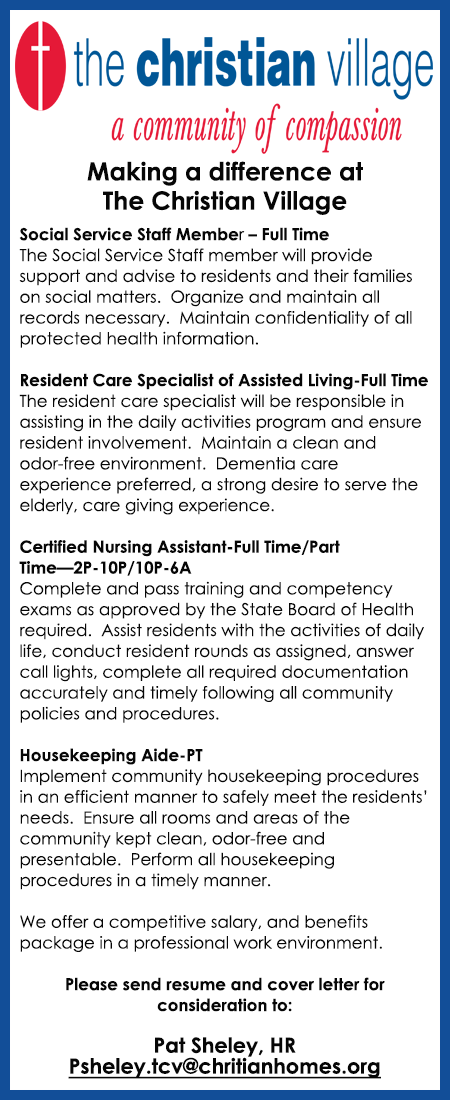 the christian village

a community of compassion

Making a difference at The Christian Village

Social Service Staff Member – Full Time
The Social Service Staff member will provide support and advise to residents and their families on social matters. Organize and maintain all records necessary. Maintain confidentiality of all protected health information.

Resident Care Specialist of Assisted Living-Full Time
The resident care specialist will be responsible in assisting in the daily activities program and ensure resident involvement. Maintain a clean and odor-free environment. Dementia care experience preferred, a strong desire to serve the elderly, care giving experience.

Certified Nursing Assistant-Full Time/Part Time—2P-10P/10P-6A
Complete and pass training and competency exams as approved by the State Board of Health required. Assist residents with the activities of daily life, conduct resident rounds as assigned, answer call lights, complete all required documentation accurately and timely following all community policies and procedures.

Housekeeping Aide-PT
Implement community housekeeping procedures in an efficient manner to safely meet the residents' needs. Ensure all rooms and areas of the community kept clean, odor-free and presentable. Perform all housekeeping procedures in a timely manner.

We offer a competitive salary, and benefits package in a professional work environment.

Please send resume and cover letter for consideration to:

Pat Sheley, HR
Psheley.tcv@chritianhomes.org